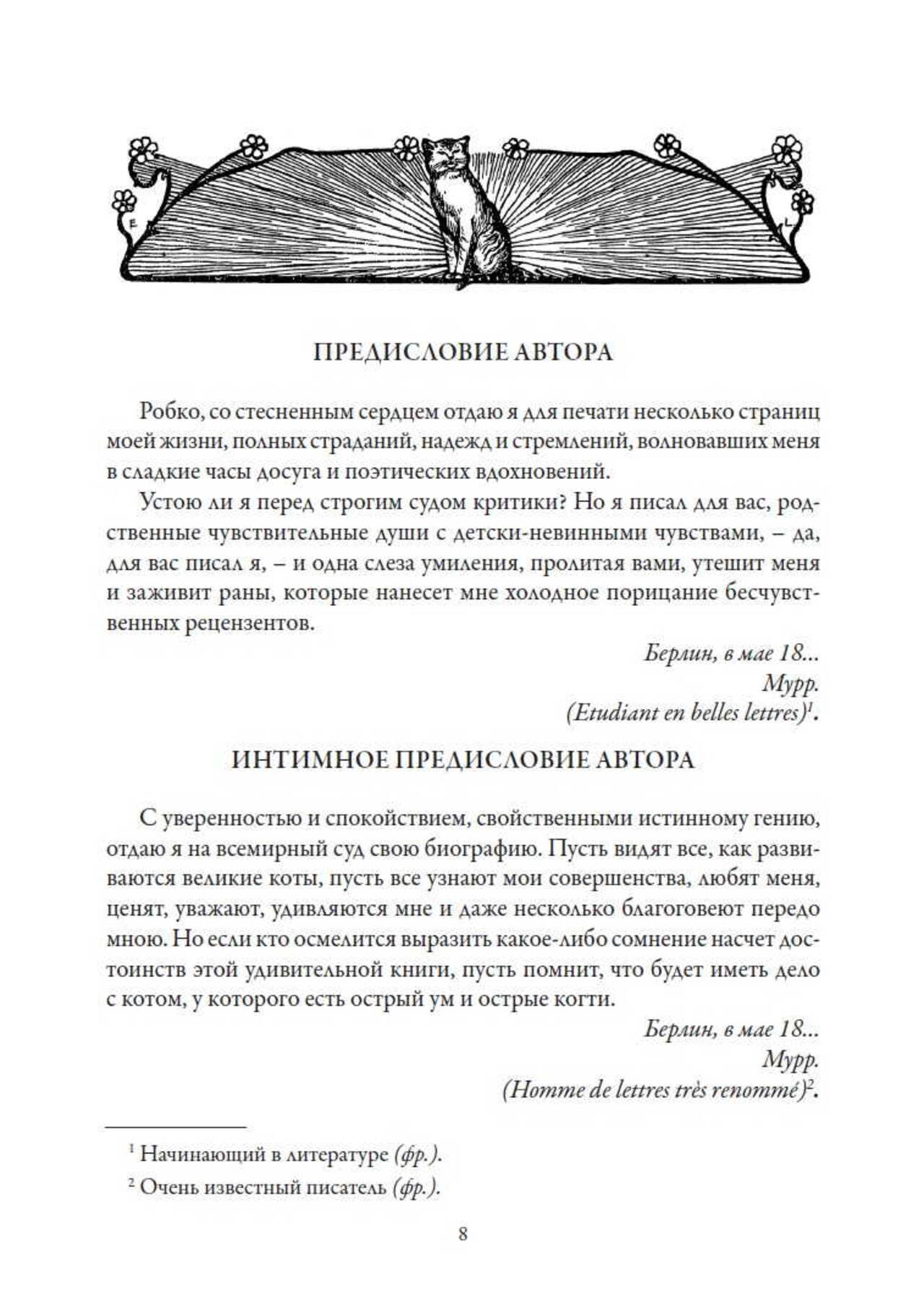 ПРЕДИСЛОВИЕ АВТОРА

Робко, со стесненным сердцем отдаю я для печати несколько страниц моей жизни, полных страданий, надежд и стремлений, волновавших меня в сладкие часы досуга и поэтических вдохновений.

Устою ли я перед строгим судом критики? Но я писал для вас, родственные чувствительные души с детски-невинными чувствами, – да, для вас писал я, – и одна слеза умиления, пролитая вами, утешит меня и заживит раны, которые нанесет мне холодное порицание бесчувственных рецензентов.

Берлин, в мае 18...
Мурр.
(Etudiant en belles lettres)$^1$.

ИНТИМНОЕ ПРЕДИСЛОВИЕ АВТОРА

С уверенностью и спокойствием, свойственными истинному гению, отдаю я на всемирный суд свою биографию. Пусть видят все, как развиваются великие коты, пусть все узнают мои совершенства, любят меня, ценят, уважают, удивляются мне и даже несколько благоговеют передо мною. Но если кто осмелится выразить какое-либо сомнение насчет достоинств этой удивительной книги, пусть помнит, что будет иметь дело с котом, у которого есть острый ум и острые когти.

Берлин, в мае 18...
Мурр.
(Homme de lettres très renommé)$^2$.

$^1$ Начинающий в литературе (фр.).

$^2$ Очень известный писатель (фр.).

8